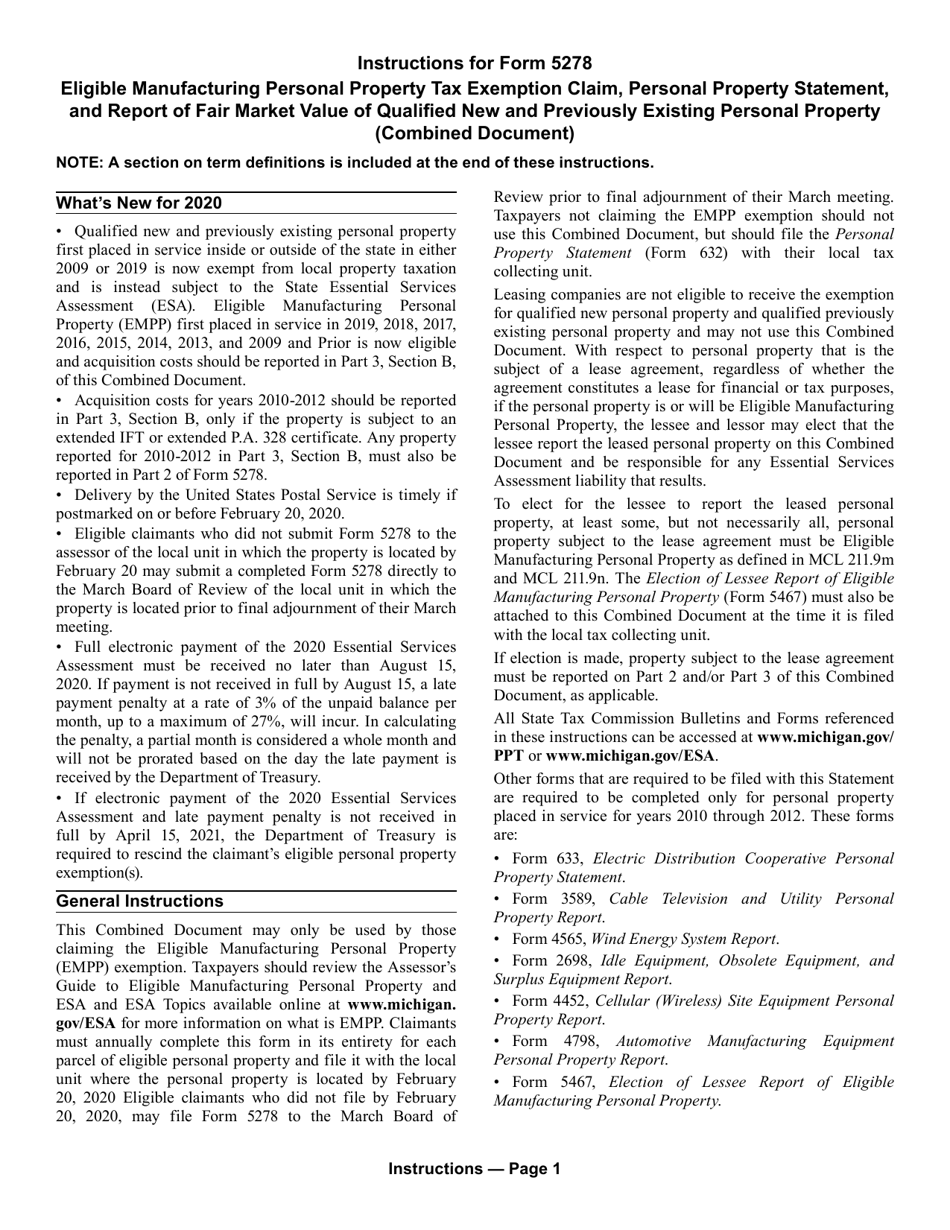 Instructions for Form 5278

Eligible Manufacturing Personal Property Tax Exemption Claim, Personal Property Statement, and Report of Fair Market Value of Qualified New and Previously Existing Personal Property (Combined Document)

NOTE: A section on term definitions is included at the end of these instructions.

What's New for 2020

• Qualified new and previously existing personal property first placed in service inside or outside of the state in either 2009 or 2019 is now exempt from local property taxation and is instead subject to the State Essential Services Assessment (ESA). Eligible Manufacturing Personal Property (EMPP) first placed in service in 2019, 2018, 2017, 2016, 2015, 2014, 2013, and 2009 and Prior is now eligible and acquisition costs should be reported in Part 3, Section B, of this Combined Document.

• Acquisition costs for years 2010-2012 should be reported in Part 3, Section B, only if the property is subject to an extended IFT or extended P.A. 328 certificate. Any property reported for 2010-2012 in Part 3, Section B, must also be reported in Part 2 of Form 5278.

• Delivery by the United States Postal Service is timely if postmarked on or before February 20, 2020.

• Eligible claimants who did not submit Form 5278 to the assessor of the local unit in which the property is located by February 20 may submit a completed Form 5278 directly to the March Board of Review of the local unit in which the property is located prior to final adjournment of their March meeting.

• Full electronic payment of the 2020 Essential Services Assessment must be received no later than August 15, 2020. If payment is not received in full by August 15, a late payment penalty at a rate of 3% of the unpaid balance per month, up to a maximum of 27%, will incur. In calculating the penalty, a partial month is considered a whole month and will not be prorated based on the day the late payment is received by the Department of Treasury.

• If electronic payment of the 2020 Essential Services Assessment and late payment penalty is not received in full by April 15, 2021, the Department of Treasury is required to rescind the claimant's eligible personal property exemption(s).

General Instructions

This Combined Document may only be used by those claiming the Eligible Manufacturing Personal Property (EMPP) exemption. Taxpayers should review the Assessor's Guide to Eligible Manufacturing Personal Property and ESA and ESA Topics available online at www.michigan.gov/ESA for more information on what is EMPP. Claimants must annually complete this form in its entirety for each parcel of eligible personal property and file it with the local unit where the personal property is located by February 20, 2020 Eligible claimants who did not file by February 20, 2020, may file Form 5278 to the March Board of Review prior to final adjournment of their March meeting. Taxpayers not claiming the EMPP exemption should not use this Combined Document, but should file the Personal Property Statement (Form 632) with their local tax collecting unit.

Leasing companies are not eligible to receive the exemption for qualified new personal property and qualified previously existing personal property and may not use this Combined Document. With respect to personal property that is the subject of a lease agreement, regardless of whether the agreement constitutes a lease for financial or tax purposes, if the personal property is or will be Eligible Manufacturing Personal Property, the lessee and lessor may elect that the lessee report the leased personal property on this Combined Document and be responsible for any Essential Services Assessment liability that results.

To elect for the lessee to report the leased personal property, at least some, but not necessarily all, personal property subject to the lease agreement must be Eligible Manufacturing Personal Property as defined in MCL 211.9m and MCL 211.9n. The Election of Lessee Report of Eligible Manufacturing Personal Property (Form 5467) must also be attached to this Combined Document at the time it is filed with the local tax collecting unit.

If election is made, property subject to the lease agreement must be reported on Part 2 and/or Part 3 of this Combined Document, as applicable.

All State Tax Commission Bulletins and Forms referenced in these instructions can be accessed at www.michigan.gov/PPT or www.michigan.gov/ESA.

Other forms that are required to be filed with this Statement are required to be completed only for personal property placed in service for years 2010 through 2012. These forms are:

• Form 633, Electric Distribution Cooperative Personal Property Statement.

• Form 3589, Cable Television and Utility Personal Property Report.

• Form 4565, Wind Energy System Report.

• Form 2698, Idle Equipment, Obsolete Equipment, and Surplus Equipment Report.

• Form 4452, Cellular (Wireless) Site Equipment Personal Property Report.

• Form 4798, Automotive Manufacturing Equipment Personal Property Report.

• Form 5467, Election of Lessee Report of Eligible Manufacturing Personal Property.

Instructions — Page 1